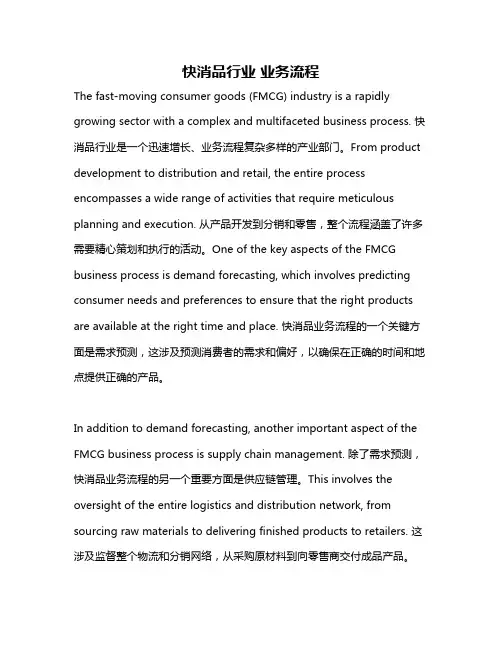 快消品行业 业务流程

The fast-moving consumer goods (FMCG) industry is a rapidly growing sector with a complex and multifaceted business process. 快消品行业是一个迅速增长、业务流程复杂多样的产业部门。From product development to distribution and retail, the entire process encompasses a wide range of activities that require meticulous planning and execution. 从产品开发到分销和零售，整个流程涵盖了许多需要精心策划和执行的活动。One of the key aspects of the FMCG business process is demand forecasting, which involves predicting consumer needs and preferences to ensure that the right products are available at the right time and place. 快消品业务流程的一个关键方面是需求预测，这涉及预测消费者的需求和偏好，以确保在正确的时间和地点提供正确的产品。

In addition to demand forecasting, another important aspect of the FMCG business process is supply chain management. 除了需求预测，快消品业务流程的另一个重要方面是供应链管理。This involves the oversight of the entire logistics and distribution network, from sourcing raw materials to delivering finished products to retailers. 这涉及监督整个物流和分销网络，从采购原材料到向零售商交付成品产品。